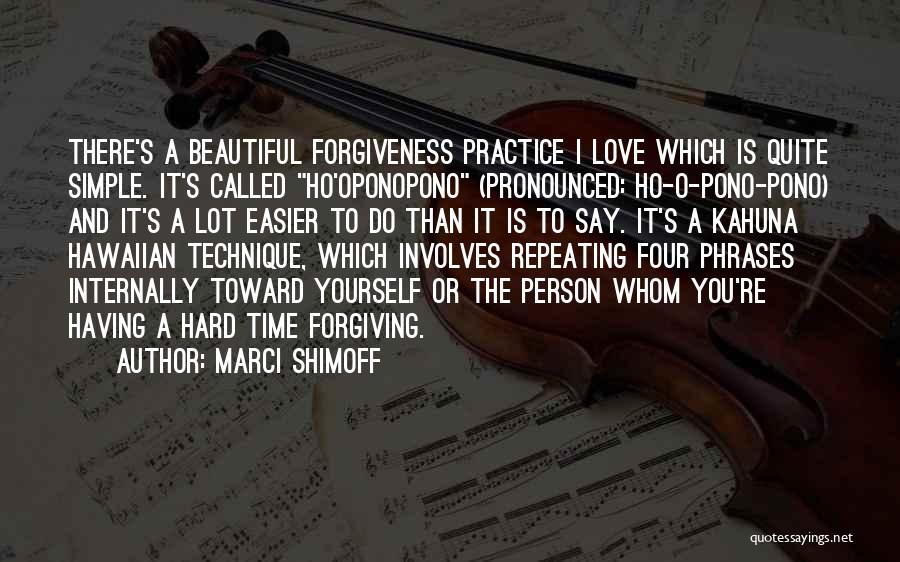 THERE'S A BEAUTIFUL FORGIVENESS PRACTICE I LOVE WHICH IS QUITE SIMPLE. IT'S CALLED "HO'OPONOPONO" (PRONOUNCED: HO-O-PONO-PONO) AND IT'S A LOT EASIER TO DO THAN IT IS TO SAY. IT'S A KAHUNA HAWAIIAN TECHNIQUE, WHICH INVOLVES REPEATING FOUR PHRASES INTERNALLY TOWARD YOURSELF OR THE PERSON WHOM YOU'RE HAVING A HARD TIME FORGIVING.

AUTHOR: MARCI SHIMOFF

quotessayings.net